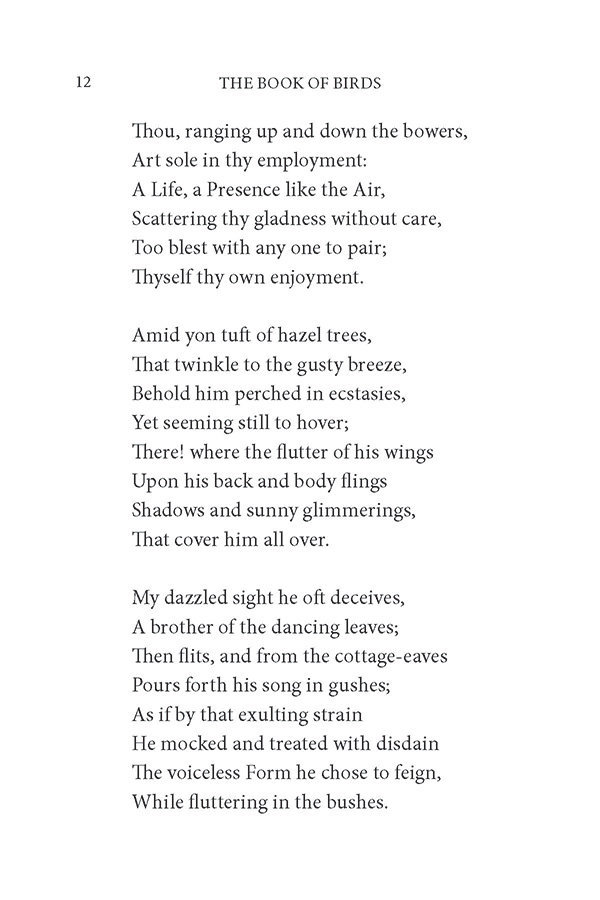 12 THE BOOK OF BIRDS

Thou, ranging up and down the bowers,
Art sole in thy employment:
A Life, a Presence like the Air,
Scattering thy gladness without care,
Too blest with any one to pair;
Thyself thy own enjoyment.

Amid yon tuft of hazel trees,
That twinkle to the gusty breeze,
Behold him perched in ecstasies,
Yet seeming still to hover;
There! where the flutter of his wings
Upon his back and body flings
Shadows and sunny glimmerings,
That cover him all over.

My dazzled sight he oft deceives,
A brother of the dancing leaves;
Then flits, and from the cottage-eaves
Pours forth his song in gushes;
As if by that exulting strain
He mocked and treated with disdain
The voiceless Form he chose to feign,
While fluttering in the bushes.